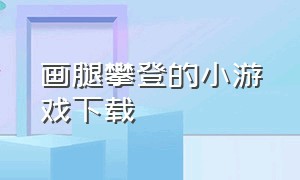 画腿攀登的小游戏下载